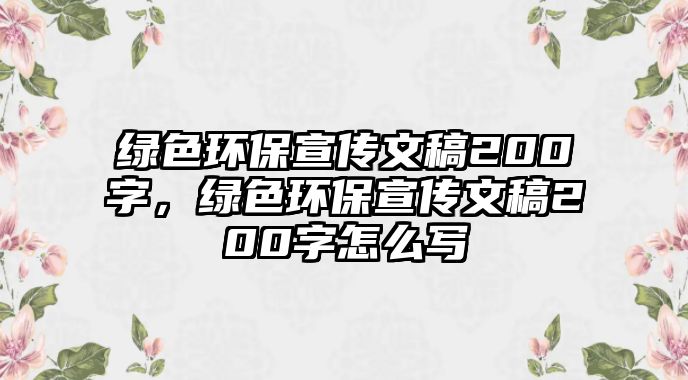 绿色环保宣传文稿200字，绿色环保宣传文稿200字怎么写